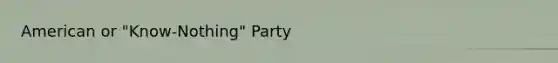 American or "Know-Nothing" Party